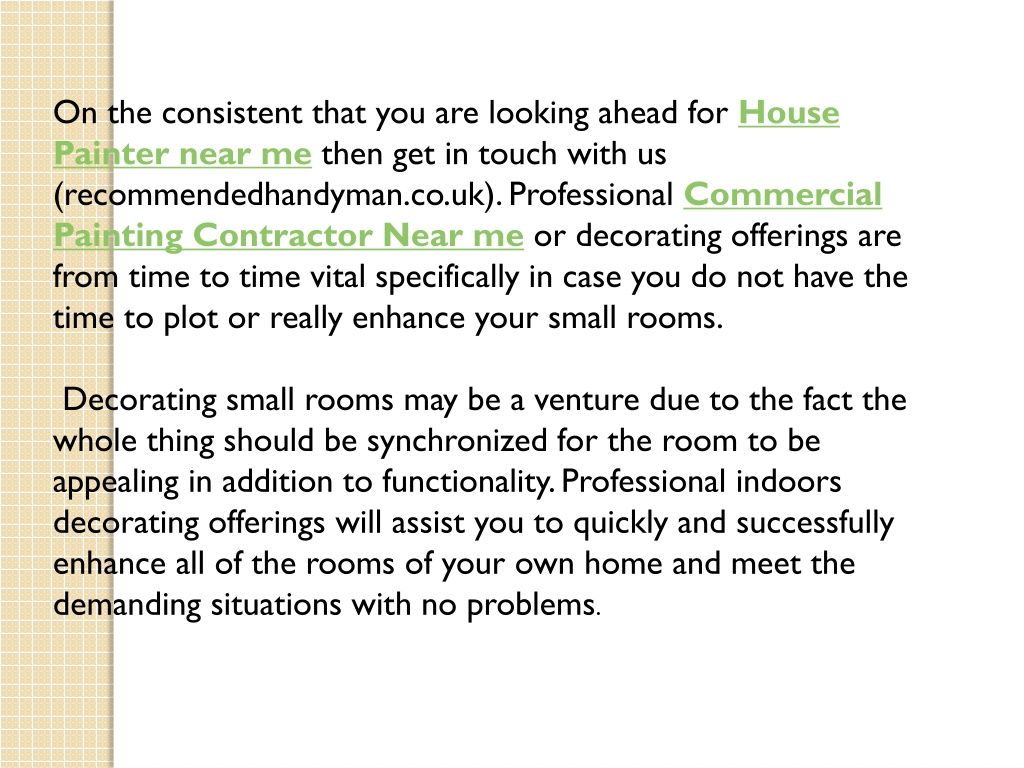 On the consistent that you are looking ahead for House Painter near me then get in touch with us (recommendedhandyman.co.uk). Professional Commercial Painting Contractor Near me or decorating offerings are from time to time vital specifically in case you do not have the time to plot or really enhance your small rooms.

Decorating small rooms may be a venture due to the fact the whole thing should be synchronized for the room to be appealing in addition to functionality. Professional indoors decorating offerings will assist you to quickly and successfully enhance all of the rooms of your own home and meet the demanding situations with no problems.